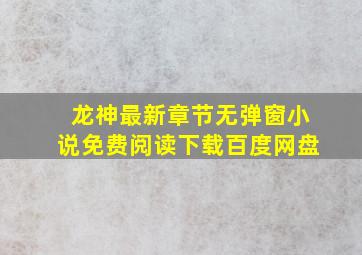 龙神最新章节无弹窗小说免费阅读下载百度网盘